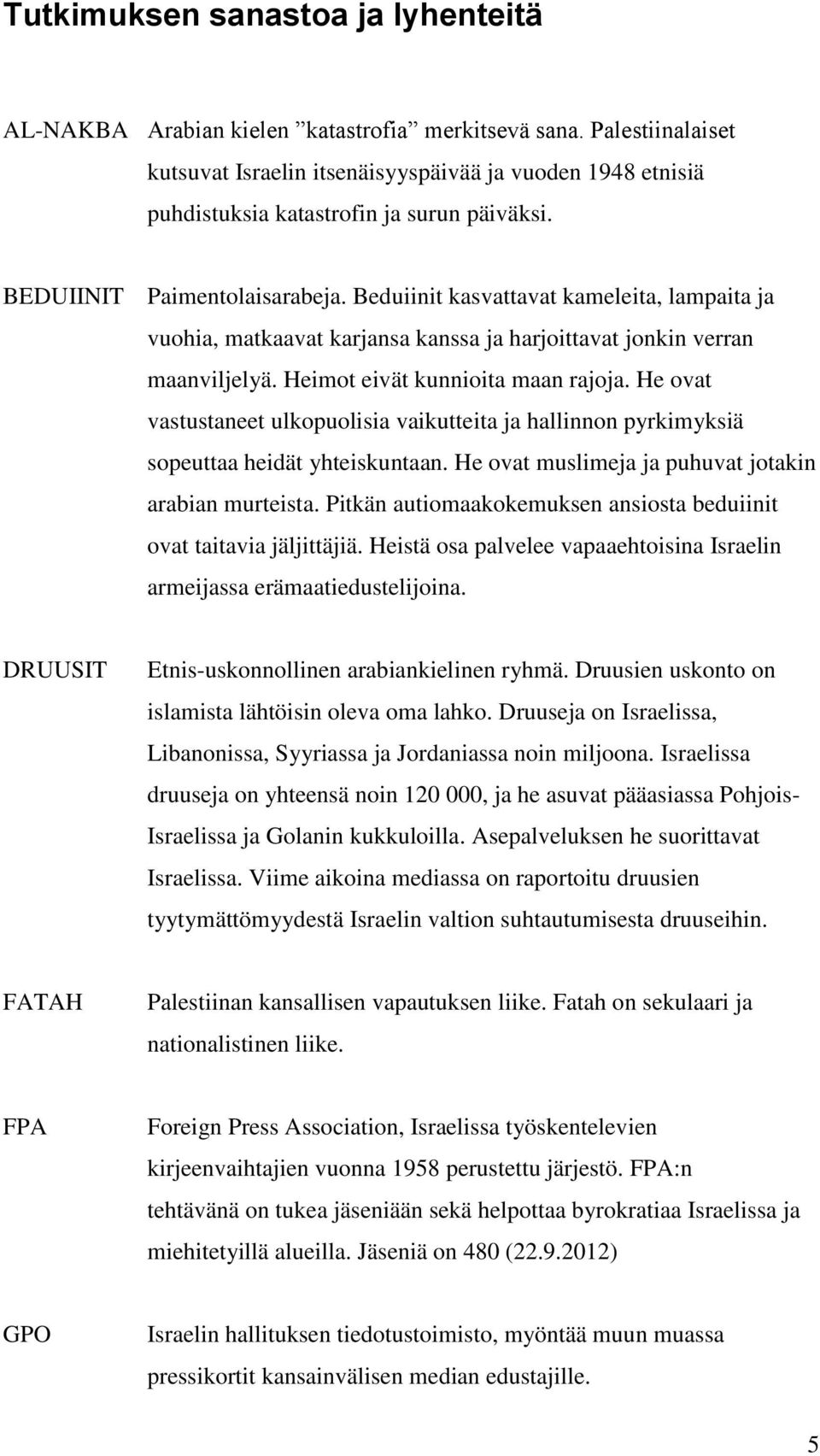 Tutkimuksen sanastoa ja lyhenteitä

AL-NAKBA Arabian kielen ”katastrofia” merkitsevä sana. Palestiinalaiset kutsuvat Israelin itsenäisyyspäivää ja vuoden 1948 etnisiä puhdistuksia katastrofin ja surun päiväksi.

BEDUIINIT Paimentolaisarabeja. Beduiinit kasvattavat kameleita, lampaita ja vuohia, matkaavat karjansa kanssa ja harjoittavat jonkin verran maanviljelyä. Heimot eivät kunnioita maan rajoja. He ovat vastustaneet ulkopuolisia vaikutteita ja hallinnon pyrkimyksiä sopeuttaa heidät yhteiskuntaan. He ovat muslimeja ja puhuvat jotakin arabian murteista. Pitkän autiomaakokemuksen ansiosta beduiinit ovat taitavia jäljittäjiä. Heistä osa palvelee vapaaehtoisina Israelin armeijassa erämaatiedustelijoina.

DRUUSIT Etnis-uskonnollinen arabiankielinen ryhmä. Druusien uskonto on islamista lähtöisin oleva oma lahko. Druuseja on Israelissa, Libanonissa, Syyriassa ja Jordaniassa noin miljoona. Israelissa druuseja on yhteensä noin 120 000, ja he asuvat pääasiassa Pohjois-Israelissa ja Golanin kukkuloilla. Asepalveluksen he suorittavat Israelissa. Viime aikoina mediassa on raportoitu druusien tyytymättömyydestä Israelin valtion suhtautumisesta druuseihin.

FATAH Palestiinan kansallisen vapautuksen liike. Fatah on sekulaari ja nationalistinen liike.

FPA Foreign Press Association, Israelissa työskentelevien kirjeenvaihtajien vuonna 1958 perustettu järjestö. FPA:n tehtävänä on tukea jäseniään sekä helpottaa byrokratiaa Israelissa ja miehitetyillä alueilla. Jäseniä on 480 (22.9.2012)

GPO Israelin hallituksen tiedotustoimisto, myöntää muun muassa pressikortit kansainvälisen median edustajille.

5